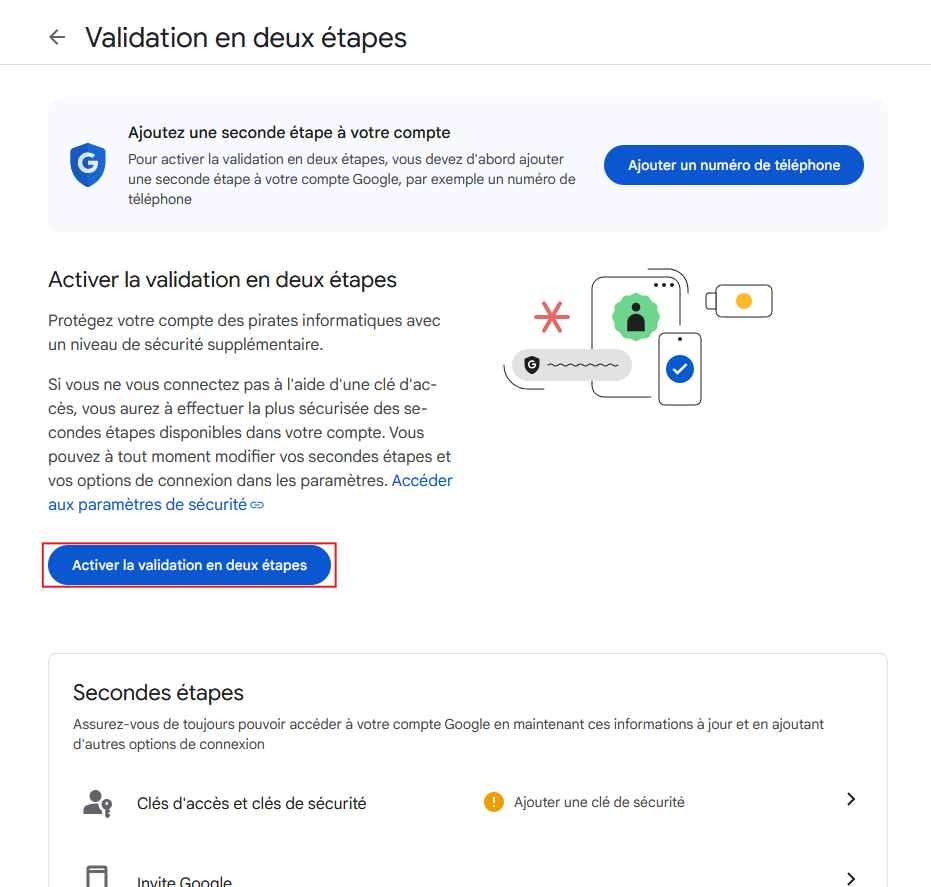 Validation en deux étapes

Ajoutez une seconde étape à votre compte
Pour activer la validation en deux étapes, vous devez d'abord ajouter une seconde étape à votre compte Google, par exemple un numéro de téléphone

Ajouter un numéro de téléphone

Activer la validation en deux étapes

Protégez votre compte des pirates informatiques avec un niveau de sécurité supplémentaire.

Si vous ne vous connectez pas à l'aide d'une clé d'accès, vous aurez à effectuer la plus sécurisée des secondes étapes disponibles dans votre compte. Vous pouvez à tout moment modifier vos secondes étapes et vos options de connexion dans les paramètres. Accéder aux paramètres de sécurité

Activer la validation en deux étapes

Secondes étapes
Assurez-vous de toujours pouvoir accéder à votre compte Google en maintenant ces informations à jour et en ajoutant d'autres options de connexion

Clés d'accès et clés de sécurité
Ajouter une clé de sécurité

Invite Google